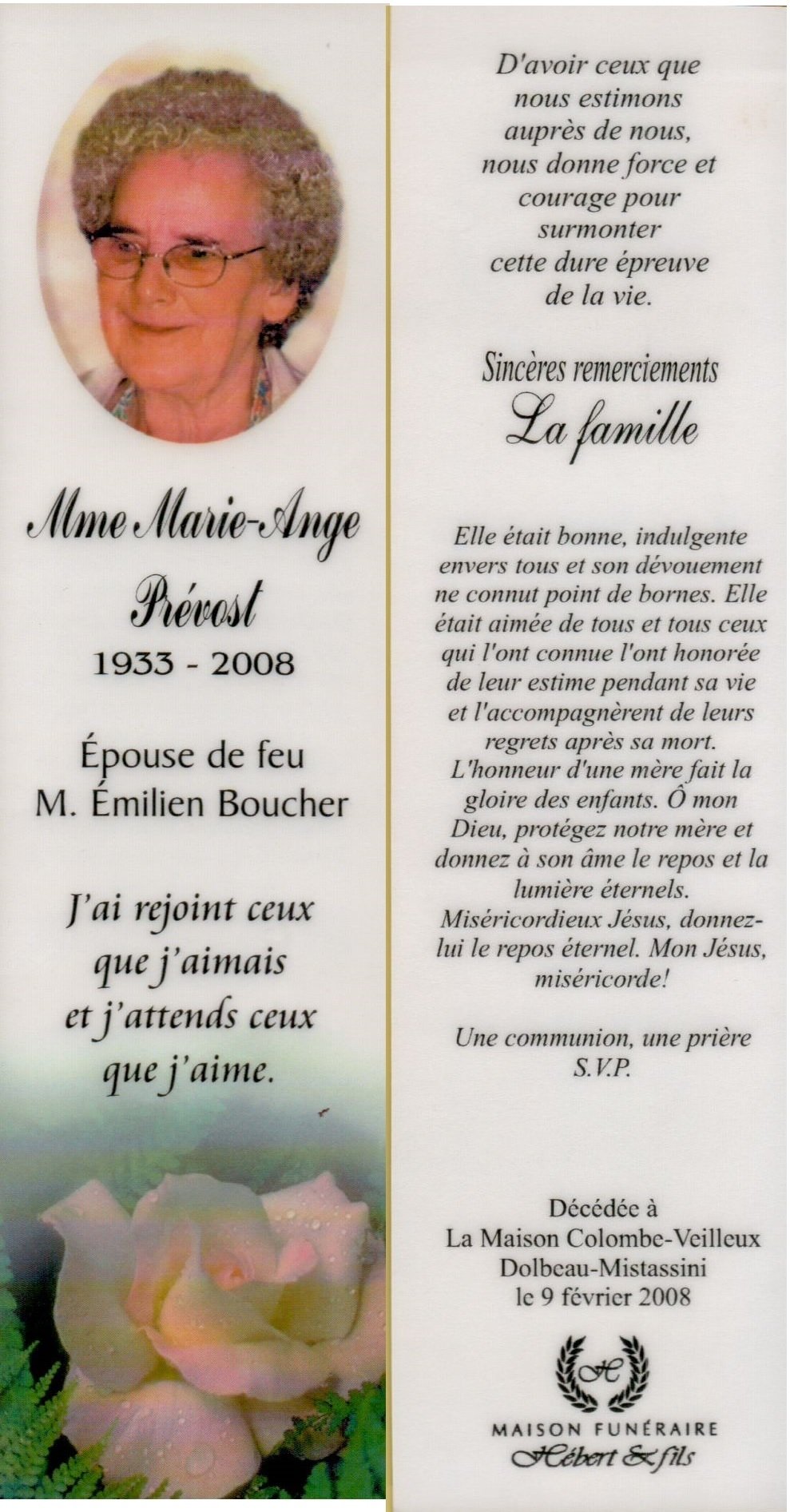 Mme Marie-Ange Prévost
1933 - 2008

Épouse de feu
M. Émilien Boucher

J'ai rejoint ceux que j'aimais et j'attends ceux que j'aime.

D'avoir ceux que nous estimons auprès de nous, nous donne force et courage pour surmonter cette dure épreuve de la vie.

Sincères remerciements
La famille

Elle était bonne, indulgente envers tous et son dévouement ne connut point de bornes. Elle était aimée de tous et tous ceux qui l'ont connue l'ont honorée de leur estime pendant sa vie et l'accompagnèrent de leurs regrets après sa mort. L'honneur d'une mère fait la gloire des enfants. Ô mon Dieu, protégez notre mère et donnez à son âme le repos et la lumière éternels. Miséricordieux Jésus, donnez-lui le repos éternel. Mon Jésus, miséricorde!

Une communion, une prière S.V.P.

Décédée à
La Maison Colombe-Veilleux
Dolbeau-Mistassini
le 9 février 2008

H
MAISON FUNÉRAIRE
Hébert & fils